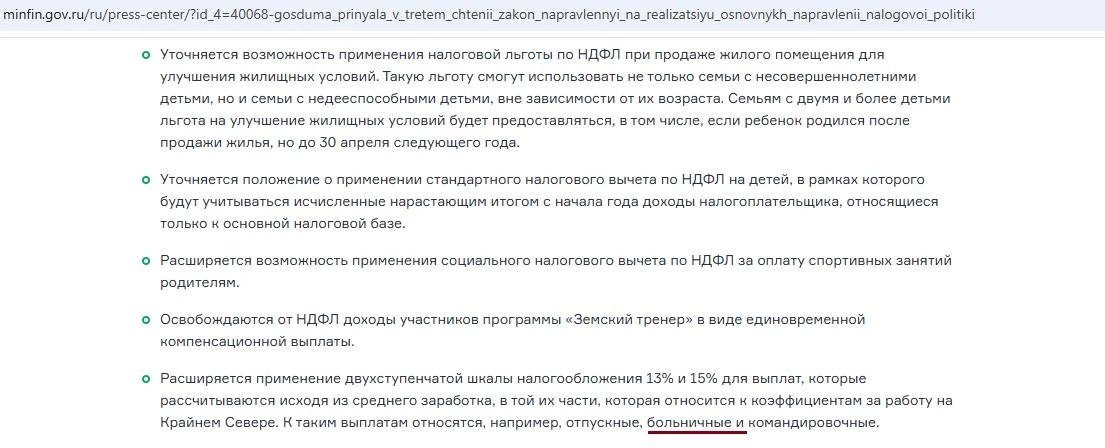 minfin.gov.ru/ru/press-center/?id_4=40068-gosduma_prinyala_v_tretem_chtenii_zakon_napravlennyi_na_realizatsiyu_osnovnykh_napravlenii_nalogovoi_politiki

Уточняется возможность применения налоговой льготы по НДФЛ при продаже жилого помещения для улучшения жилищных условий. Такую льготу смогут использовать не только семьи с несовершеннолетними детьми, но и семьи с недееспособными детьми, вне зависимости от их возраста. Семьям с двумя и более детьми льгота на улучшение жилищных условий будет предоставляться, в том числе, если ребенок родился после продажи жилья, но до 30 апреля следующего года.

Уточняется положение о применении стандартного налогового вычета по НДФЛ на детей, в рамках которого будут учитываться исчисленные нарастающим итогом с начала года доходы налогоплательщика, относящиеся только к основной налоговой базе.

Расширяется возможность применения социального налогового вычета по НДФЛ за оплату спортивных занятий родителям.

Освобождаются от НДФЛ доходы участников программы «Земский тренер» в виде единовременной компенсационной выплаты.

Расширяется применение двухступенчатой шкалы налогообложения 13% и 15% для выплат, которые рассчитываются исходя из среднего заработка, в той их части, которая относится к коэффициентам за работу на Крайнем Севере. К таким выплатам относятся, например, отпускные, больничные и командировочные.